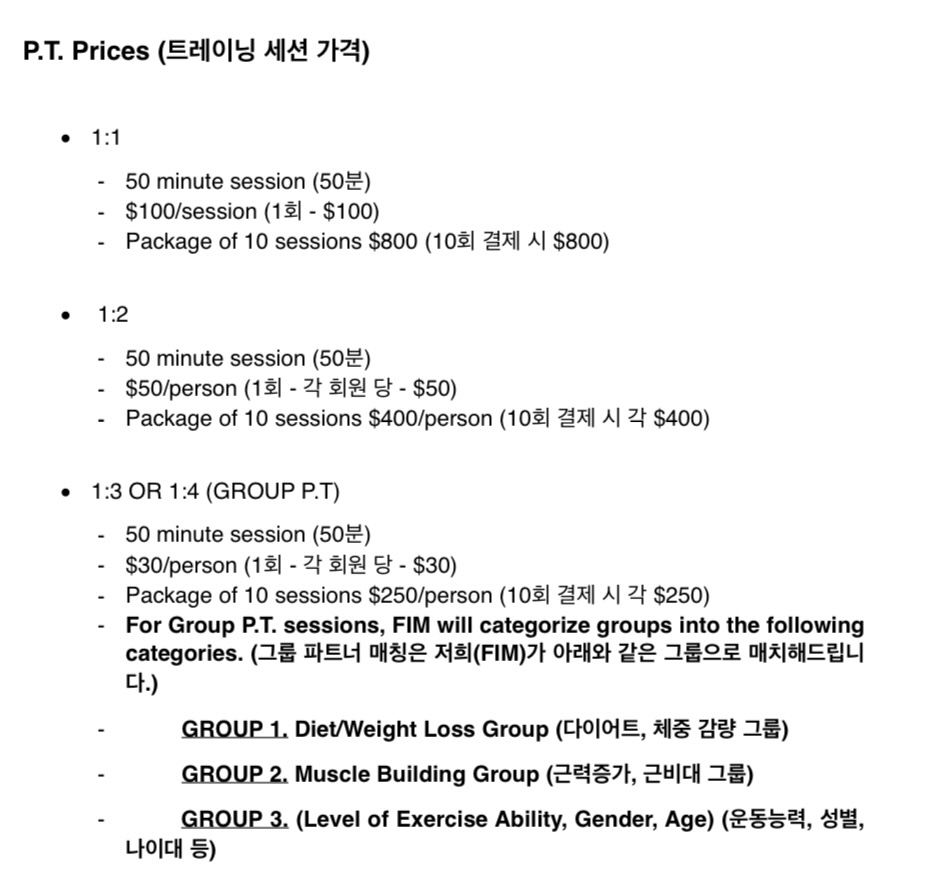 P.T. Prices (트레이닝 세션 가격)

• 1:1

- 50 minute session (50분)
- \$100/session (1회 - \$100)
- Package of 10 sessions \$800 (10회 결제 시 \$800)

• 1:2

- 50 minute session (50분)
- \$50/person (1회 - 각 회원 당 - \$50)
- Package of 10 sessions \$400/person (10회 결제 시 각 \$400)

• 1:3 OR 1:4 (GROUP P.T)

- 50 minute session (50분)
- \$30/person (1회 - 각 회원 당 - \$30)
- Package of 10 sessions \$250/person (10회 결제 시 각 \$250)
- For Group P.T. sessions, FIM will categorize groups into the following categories. (그룹 파트너 매칭은 저희(FIM)가 아래와 같은 그룹으로 매치해드립니다.)

- GROUP 1. Diet/Weight Loss Group (다이어트, 체중 감량 그룹)

- GROUP 2. Muscle Building Group (근력증가, 근비대 그룹)

- GROUP 3. (Level of Exercise Ability, Gender, Age) (운동능력, 성별, 나이대 등)